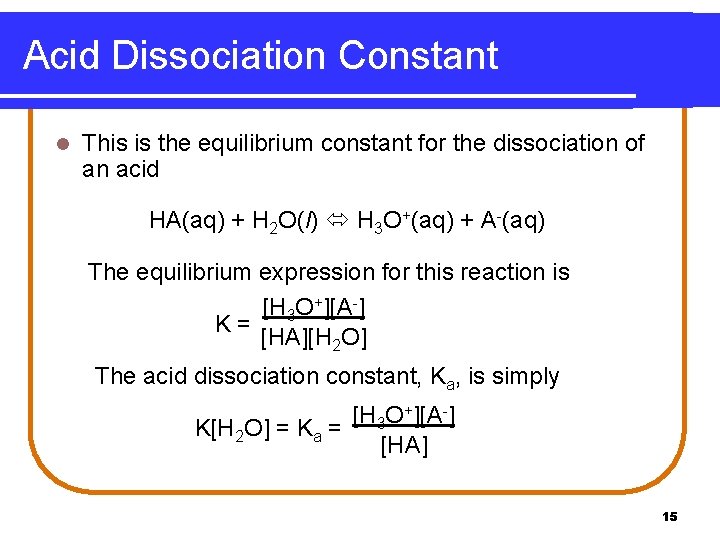 Acid Dissociation Constant

This is the equilibrium constant for the dissociation of an acid

$HA(aq) + H_2O(l) \Leftrightarrow H_3O^+(aq) + A^-(aq)$

The equilibrium expression for this reaction is

$K = \frac{[H_3O^+][A^-]}{[HA][H_2O]}$

The acid dissociation constant, $K_a$, is simply

$K[H_2O] = K_a = \frac{[H_3O^+][A^-]}{[HA]}$

15